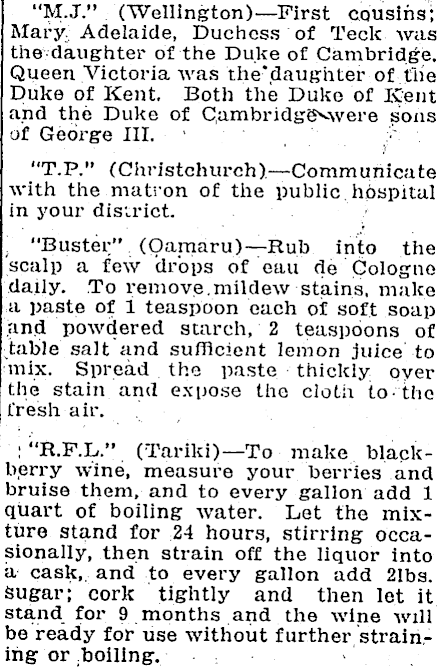 "M.J." (Wellington)—First cousins; Mary Adelaide, Duchess of Teck was the daughter of the Duke of Cambridge. Queen Victoria was the daughter of the Duke of Kent. Both the Duke of Kent and the Duke of Cambridge were sons of George III.

"T.P." (Christchurch)—Communicate with the matron of the public hospital in your district.

"Buster" (Oamaru)—Rub into the scalp a few drops of eau de Cologne daily. To remove mildew stains, make a paste of 1 teaspoon each of soft soap and powdered starch, 2 teaspoons of table salt and sufficient lemon juice to mix. Spread the paste thickly over the stain and expose the cloth to the fresh air.

"R.F.L." (Tariki)—To make blackberry wine, measure your berries and bruise them, and to every gallon add 1 quart of boiling water. Let the mixture stand for 24 hours, stirring occasionally, then strain off the liquor into a cask, and to every gallon add 2lbs. sugar; cork tightly and then let it stand for 9 months and the wine will be ready for use without further straining or boiling.